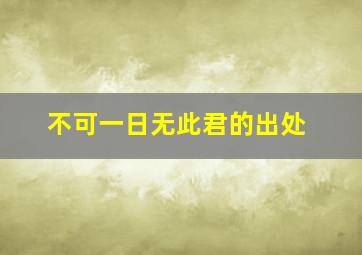 不可一日无此君的出处